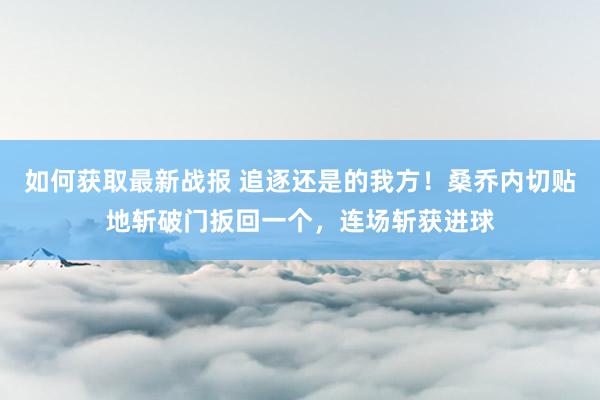 如何获取最新战报 追逐还是的我方！桑乔内切贴地斩破门扳回一个，连场斩获进球